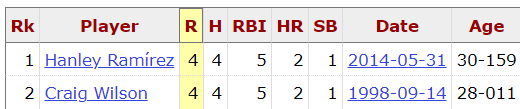 | Rk | Player | R | H | RBI | HR | SB | Date | Age |
|---|---|---|---|---|---|---|---|---|
| 1 | Hanley Ramírez | 4 | 4 | 5 | 2 | 1 | 2014-05-31 | 30-159 |
| 2 | Craig Wilson | 4 | 4 | 5 | 2 | 1 | 1998-09-14 | 28-011 |